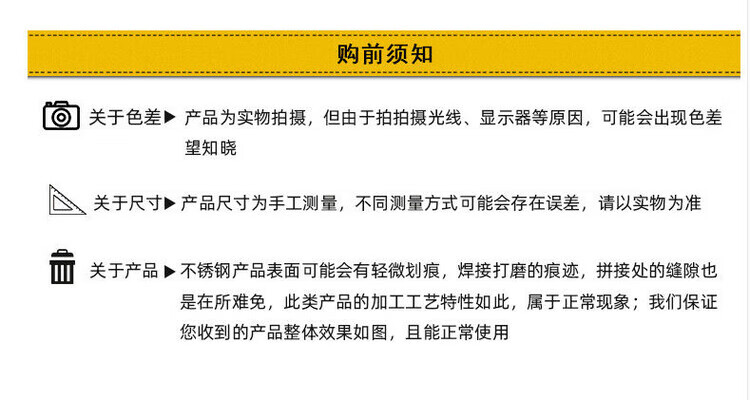 购前须知

关于色差▶ 产品为实物拍摄，但由于拍拍摄光线、显示器等原因，可能会出现色差望知晓

关于尺寸▶ 产品尺寸为手工测量，不同测量方式可能会存在误差，请以实物为准

关于产品 ▶ 不锈钢产品表面可能会有轻微划痕，焊接打磨的痕迹，拼接处的缝隙也是在所难免，此类产品的加工工艺特性如此，属于正常现象；我们保证您收到的产品整体效果如图，且能正常使用